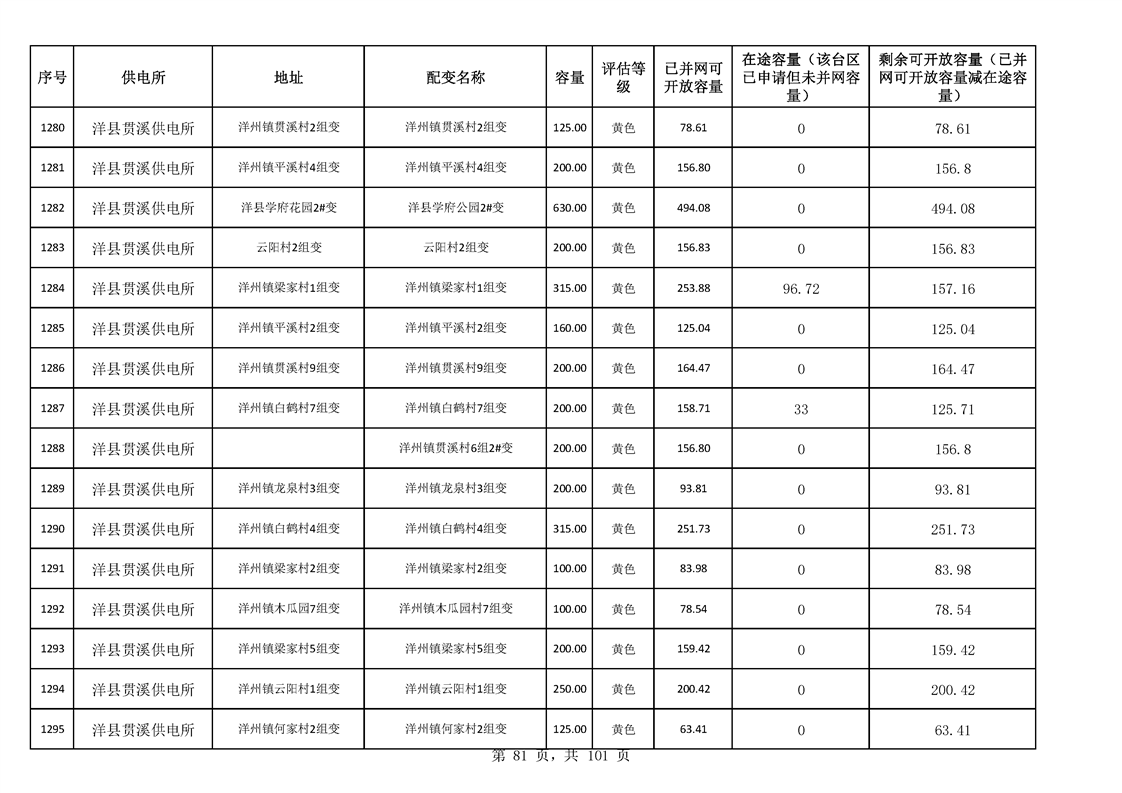 | 序号 | 供电所 | 地址 | 配变名称 | 容量 | 评估等级 | 已并网可开放容量 | 在途容量（该台区已申请但未并网容量） | 剩余可开放容量（已并网可开放容量减在途容量） |
|---|---|---|---|---|---|---|---|---|
| 1280 | 洋县贯溪供电所 | 洋州镇贯溪村2组变 | 洋州镇贯溪村2组变 | 125.00 | 黄色 | 78.61 | 0 | 78.61 |
| 1281 | 洋县贯溪供电所 | 洋州镇平溪村4组变 | 洋州镇平溪村4组变 | 200.00 | 黄色 | 156.80 | 0 | 156.8 |
| 1282 | 洋县贯溪供电所 | 洋县学府花园2#变 | 洋县学府公园2#变 | 630.00 | 黄色 | 494.08 | 0 | 494.08 |
| 1283 | 洋县贯溪供电所 | 云阳村2组变 | 云阳村2组变 | 200.00 | 黄色 | 156.83 | 0 | 156.83 |
| 1284 | 洋县贯溪供电所 | 洋州镇梁家村1组变 | 洋州镇梁家村1组变 | 315.00 | 黄色 | 253.88 | 96.72 | 157.16 |
| 1285 | 洋县贯溪供电所 | 洋州镇平溪村2组变 | 洋州镇平溪村2组变 | 160.00 | 黄色 | 125.04 | 0 | 125.04 |
| 1286 | 洋县贯溪供电所 | 洋州镇贯溪村9组变 | 洋州镇贯溪村9组变 | 200.00 | 黄色 | 164.47 | 0 | 164.47 |
| 1287 | 洋县贯溪供电所 | 洋州镇白鹤村7组变 | 洋州镇白鹤村7组变 | 200.00 | 黄色 | 158.71 | 33 | 125.71 |
| 1288 | 洋县贯溪供电所 |  | 洋州镇贯溪村6组2#变 | 200.00 | 黄色 | 156.80 | 0 | 156.8 |
| 1289 | 洋县贯溪供电所 | 洋州镇龙泉村3组变 | 洋州镇龙泉村3组变 | 200.00 | 黄色 | 93.81 | 0 | 93.81 |
| 1290 | 洋县贯溪供电所 | 洋州镇白鹤村4组变 | 洋州镇白鹤村4组变 | 315.00 | 黄色 | 251.73 | 0 | 251.73 |
| 1291 | 洋县贯溪供电所 | 洋州镇梁家村2组变 | 洋州镇梁家村2组变 | 100.00 | 黄色 | 83.98 | 0 | 83.98 |
| 1292 | 洋县贯溪供电所 | 洋州镇木瓜园7组变 | 洋州镇木瓜园村7组变 | 100.00 | 黄色 | 78.54 | 0 | 78.54 |
| 1293 | 洋县贯溪供电所 | 洋州镇梁家村5组变 | 洋州镇梁家村5组变 | 200.00 | 黄色 | 159.42 | 0 | 159.42 |
| 1294 | 洋县贯溪供电所 | 洋州镇云阳村1组变 | 洋州镇云阳村1组变 | 250.00 | 黄色 | 200.42 | 0 | 200.42 |
| 1295 | 洋县贯溪供电所 | 洋州镇何家村2组变 | 洋州镇何家村2组变 | 125.00 | 黄色 | 63.41 | 0 | 63.41 |

第 81 页，共 101 页